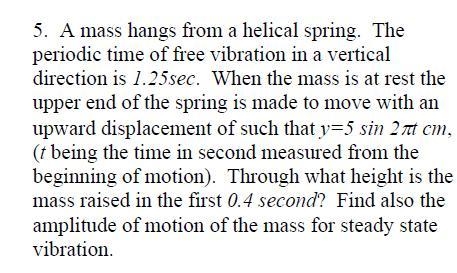 5. A mass hangs from a helical spring. The periodic time of free vibration in a vertical direction is $1.25sec$. When the mass is at rest the upper end of the spring is made to move with an upward displacement of such that $y=5 \sin 2\pi t$ $cm$, ($t$ being the time in second measured from the beginning of motion). Through what height is the mass raised in the first $0.4$ $second$? Find also the amplitude of motion of the mass for steady state vibration.